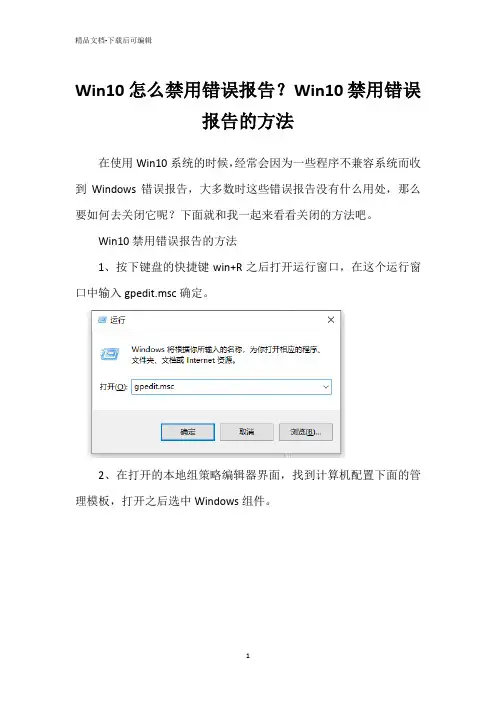 精品文档-下载后可编辑

Win10 怎么禁用错误报告？Win10 禁用错误报告的方法

在使用 Win10 系统的时候，经常会因为一些程序不兼容系统而收到 Windows 错误报告，大多数时这些错误报告没有什么用处，那么要如何去关闭它呢？下面就和我一起来看看关闭的方法吧。

Win10 禁用错误报告的方法

1、按下键盘的快捷键 win+R 之后打开运行窗口，在这个运行窗口中输入 gpedit.msc 确定。

运行

Windows 将根据你所键入的名称，为你打开相应的程序、文件夹、文档或 Internet 资源。

打开(O): gpedit.msc

确定 取消 浏览(B)...

2、在打开的本地组策略编辑器界面，找到计算机配置下面的管理模板，打开之后选中 Windows 组件。

1